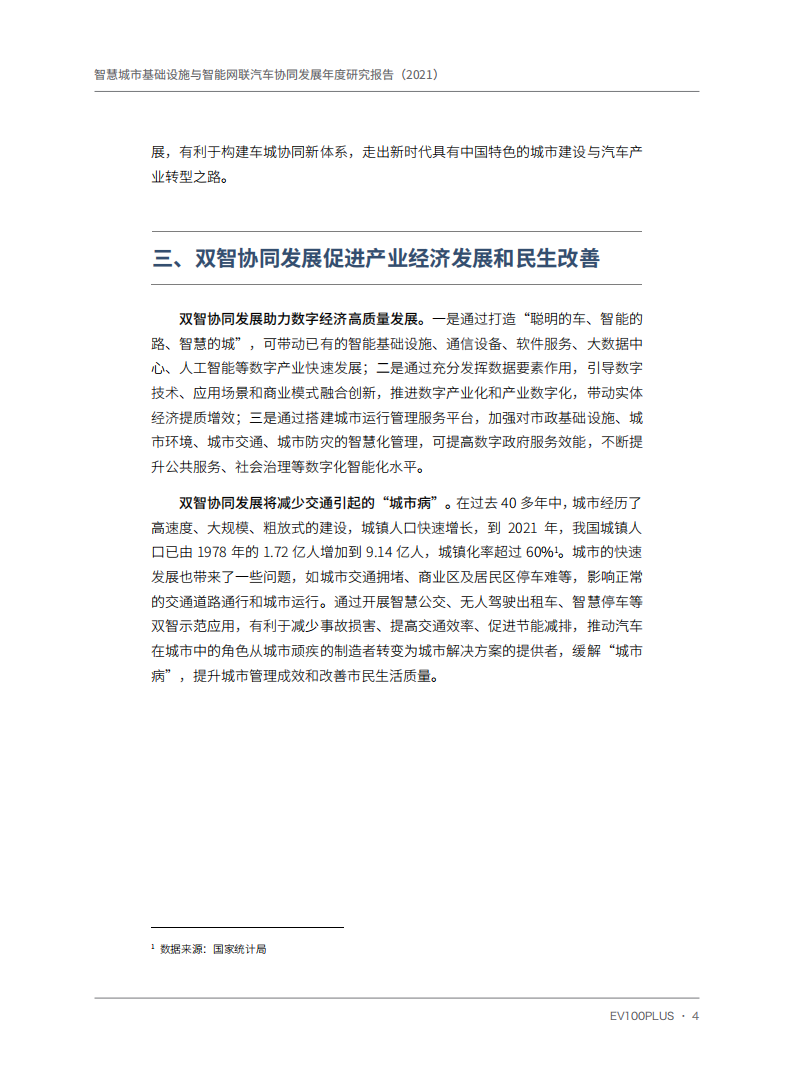 智慧城市基础设施与智能网联汽车协同发展年度研究报告（2021）

展，有利于构建车城协同新体系，走出新时代具有中国特色的城市建设与汽车产业转型之路。

三、双智协同发展促进产业经济发展和民生改善

双智协同发展助力数字经济高质量发展。一是通过打造“聪明的车、智能的路、智慧的城”，可带动已有的智能基础设施、通信设备、软件服务、大数据中心、人工智能等数字产业快速发展；二是通过充分发挥数据要素作用，引导数字技术、应用场景和商业模式融合创新，推进数字产业化和产业数字化，带动实体经济提质增效；三是通过搭建城市运行管理服务平台，加强对市政基础设施、城市环境、城市交通、城市防灾的智慧化管理，可提高数字政府服务效能，不断提升公共服务、社会治理等数字化智能化水平。

双智协同发展将减少交通引起的“城市病”。在过去 40 多年中，城市经历了高速度、大规模、粗放式的建设，城镇人口快速增长，到 2021 年，我国城镇人口已由 1978 年的 1.72 亿人增加到 9.14 亿人，城镇化率超过 60%$^1$。城市的快速发展也带来了一些问题，如城市交通拥堵、商业区及居民区停车难等，影响正常的交通道路通行和城市运行。通过开展智慧公交、无人驾驶出租车、智慧停车等双智示范应用，有利于减少事故损害、提高交通效率、促进节能减排，推动汽车在城市中的角色从城市顽疾的制造者转变为城市解决方案的提供者，缓解“城市病”，提升城市管理成效和改善市民生活质量。

$^1$ 数据来源：国家统计局

EV100PLUS · 4